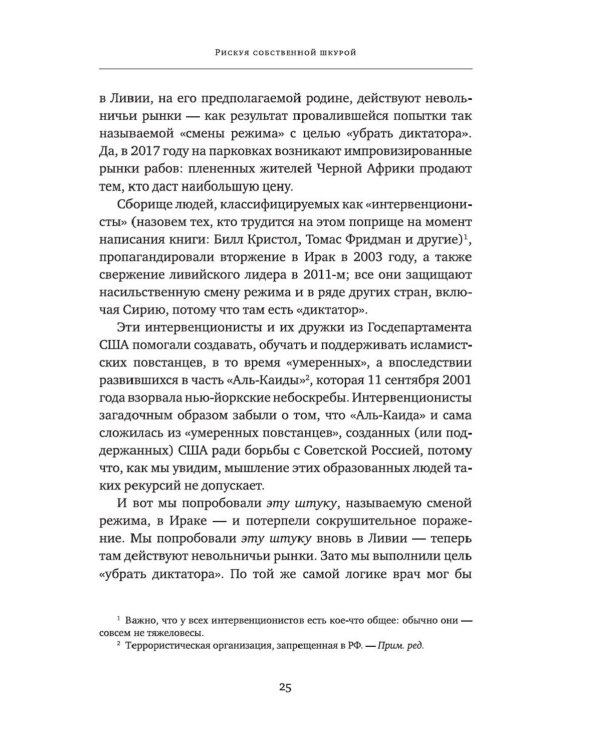 Рискуя собственной шкурой

в Ливии, на его предполагаемой родине, действуют невольничьи рынки — как результат провалившейся попытки так называемой «смены режима» с целью «убрать диктатора». Да, в 2017 году на парковках возникают импровизированные рынки рабов: плененных жителей Черной Африки продают тем, кто даст наибольшую цену.

Сборище людей, классифицируемых как «интервенционисты» (назовем тех, кто трудится на этом поприще на момент написания книги: Билл Кристол, Томас Фридман и другие)$^1$, пропагандировали вторжение в Ирак в 2003 году, а также свержение ливийского лидера в 2011-м; все они защищают насильственную смену режима и в ряде других стран, включая Сирию, потому что там есть «диктатор».

Эти интервенционисты и их дружки из Госдепартамента США помогали создавать, обучать и поддерживать исламистских повстанцев, в то время «умеренных», а впоследствии развившихся в часть «Аль-Каиды»$^2$, которая 11 сентября 2001 года взорвала нью-йоркские небоскребы. Интервенционисты загадочным образом забыли о том, что «Аль-Каида» и сама сложилась из «умеренных повстанцев», созданных (или поддержанных) США ради борьбы с Советской Россией, потому что, как мы увидим, мышление этих образованных людей таких рекурсий не допускает.

И вот мы попробовали эту штуку, называемую сменой режима, в Ираке — и потерпели сокрушительное поражение. Мы попробовали эту штуку вновь в Ливии — теперь там действуют невольничьи рынки. Зато мы выполнили цель «убрать диктатора». По той же самой логике врач мог бы

$^1$ Важно, что у всех интервенционистов есть кое-что общее: обычно они — совсем не тяжеловесы.
$^2$ Террористическая организация, запрещенная в РФ. — Прим. ред.

25